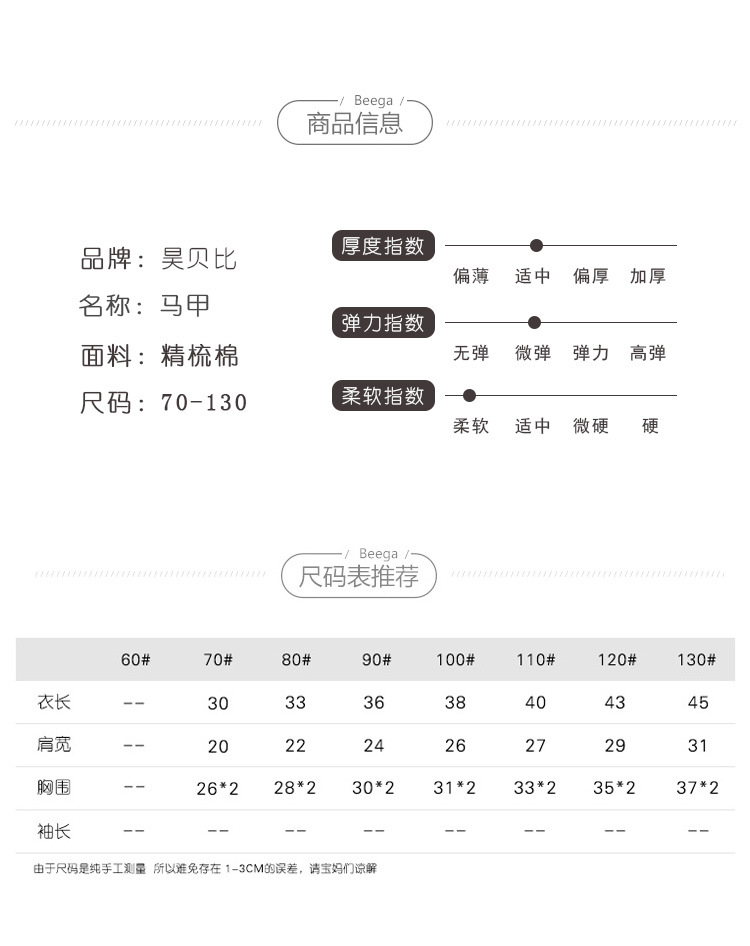 Beega
商品信息

品牌：昊贝比
名称：马甲
面料：精梳棉
尺码：70-130

厚度指数
偏薄 适中 偏厚 加厚

弹力指数
无弹 微弹 弹力 高弹

柔软指数
柔软 适中 微硬 硬

Beega
尺码表推荐

| | 60# | 70# | 80# | 90# | 100# | 110# | 120# | 130# |
|---|---|---|---|---|---|---|---|---|
| 衣长 | -- | 30 | 33 | 36 | 38 | 40 | 43 | 45 |
| 肩宽 | -- | 20 | 22 | 24 | 26 | 27 | 29 | 31 |
| 胸围 | -- | 26*2 | 28*2 | 30*2 | 31*2 | 33*2 | 35*2 | 37*2 |
| 袖长 | -- | -- | -- | -- | -- | -- | -- | -- |

由于尺码是纯手工测量 所以难免存在 1-3CM的误差，请宝妈们谅解